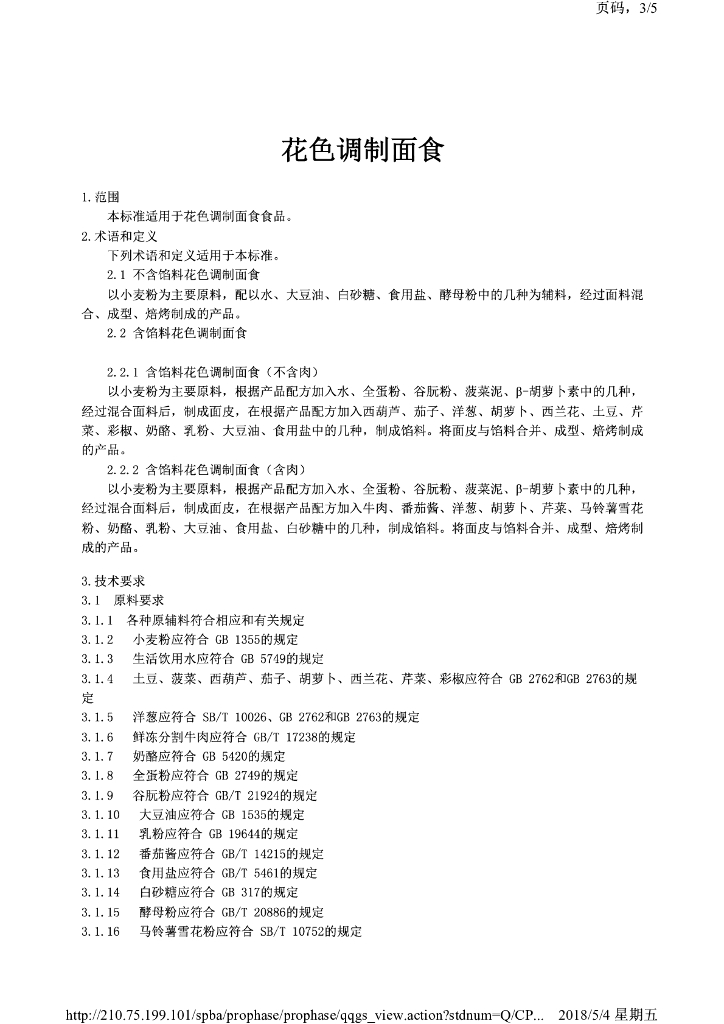 页码，3/5

花色调制面食

1.范围

本标准适用于花色调制面食食品。

2.术语和定义

下列术语和定义适用于本标准。

2.1 不含馅料花色调制面食

以小麦粉为主要原料，配以水、大豆油、白砂糖、食用盐、酵母粉中的几种为辅料，经过面料混合、成型、焙烤制成的产品。

2.2 含馅料花色调制面食

2.2.1 含馅料花色调制面食（不含肉）

以小麦粉为主要原料，根据产品配方加入水、全蛋粉、谷朊粉、菠菜泥、β-胡萝卜素中的几种，经过混合面料后，制成面皮，在根据产品配方加入西葫芦、茄子、洋葱、胡萝卜、西兰花、土豆、芹菜、彩椒、奶酪、乳粉、大豆油、食用盐中的几种，制成馅料。将面皮与馅料合并、成型、焙烤制成的产品。

2.2.2 含馅料花色调制面食（含肉）

以小麦粉为主要原料，根据产品配方加入水、全蛋粉、谷朊粉、菠菜泥、β-胡萝卜素中的几种，经过混合面料后，制成面皮，在根据产品配方加入牛肉、番茄酱、洋葱、胡萝卜、芹菜、马铃薯雪花粉、奶酪、乳粉、大豆油、食用盐、白砂糖中的几种，制成馅料。将面皮与馅料合并、成型、焙烤制成的产品。

3.技术要求

3.1 原料要求

3.1.1 各种原辅料符合相应和有关规定

3.1.2 小麦粉应符合 GB 1355的规定

3.1.3 生活饮用水应符合 GB 5749的规定

3.1.4 土豆、菠菜、西葫芦、茄子、胡萝卜、西兰花、芹菜、彩椒应符合 GB 2762和GB 2763的规定

3.1.5 洋葱应符合 SB/T 10026、GB 2762和GB 2763的规定

3.1.6 鲜冻分割牛肉应符合 GB/T 17238的规定

3.1.7 奶酪应符合 GB 5420的规定

3.1.8 全蛋粉应符合 GB 2749的规定

3.1.9 谷朊粉应符合 GB/T 21924的规定

3.1.10 大豆油应符合 GB 1535的规定

3.1.11 乳粉应符合 GB 19644的规定

3.1.12 番茄酱应符合 GB/T 14215的规定

3.1.13 食用盐应符合 GB/T 5461的规定

3.1.14 白砂糖应符合 GB 317的规定

3.1.15 酵母粉应符合 GB/T 20886的规定

3.1.16 马铃薯雪花粉应符合 SB/T 10752的规定

http://210.75.199.101/spba/prophase/prophase/qqgs_view.action?stdnum=Q/CP... 2018/5/4 星期五